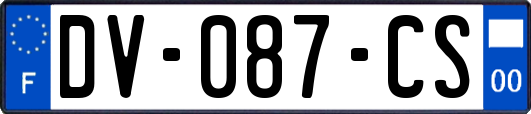 F

DV-087-CS

00